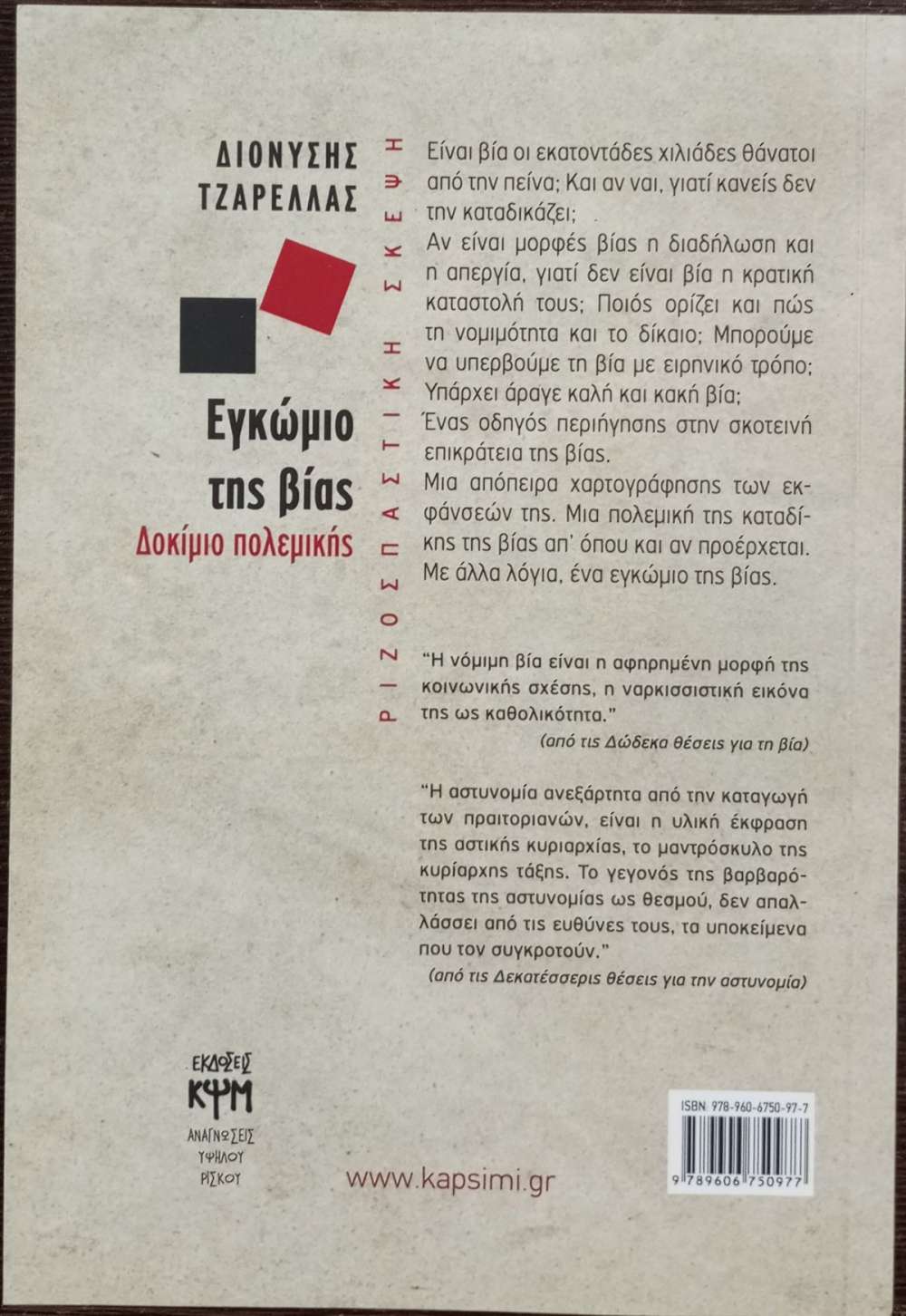 ΔΙΟΝΥΣΗΣ
ΤΖΑΡΕΛΛΑΣ

Εγκώμιο της βίας
Δοκίμιο πολεμικής

ΡΙΖΟΣΠΑΣΤΙΚΗ ΣΚΕΨΗ

Είναι βία οι εκατοντάδες χιλιάδες θάνατοι από την πείνα; Και αν ναι, γιατί κανείς δεν την καταδικάζει;
Αν είναι μορφές βίας η διαδήλωση και η απεργία, γιατί δεν είναι βία η κρατική καταστολή τους; Ποιός ορίζει και πώς τη νομιμότητα και το δίκαιο; Μπορούμε να υπερβούμε τη βία με ειρηνικό τρόπο; Υπάρχει άραγε καλή και κακή βία;
Ένας οδηγός περιήγησης στην σκοτεινή επικράτεια της βίας.
Μια απόπειρα χαρτογράφησης των εκφάνσεών της. Μια πολεμική της καταδίκης της βίας απ' όπου και αν προέρχεται.
Με άλλα λόγια, ένα εγκώμιο της βίας.

"Η νόμιμη βία είναι η αφηρημένη μορφή της κοινωνικής σχέσης, η ναρκισσιστική εικόνα της ως καθολικότητα."
(από τις Δώδεκα θέσεις για τη βία)

"Η αστυνομία ανεξάρτητα από την καταγωγή των πραιτοριανών, είναι η υλική έκφραση της αστικής κυριαρχίας, το μαντρόσκυλο της κυρίαρχης τάξης. Το γεγονός της βαρβαρότητας της αστυνομίας ως θεσμού, δεν απαλλάσσει από τις ευθύνες τους, τα υποκείμενα που τον συγκροτούν."
(από τις Δεκατέσσερις θέσεις για την αστυνομία)

ΕΚΔΟΣΕΙΣ
ΚΨΜ
ΑΝΑΓΝΩΣΕΙΣ ΥΨΗΛΟΥ ΡΙΣΚΟΥ

www.kapsimi.gr

ISBN 978-960-6750-97-7
9 789606 750977